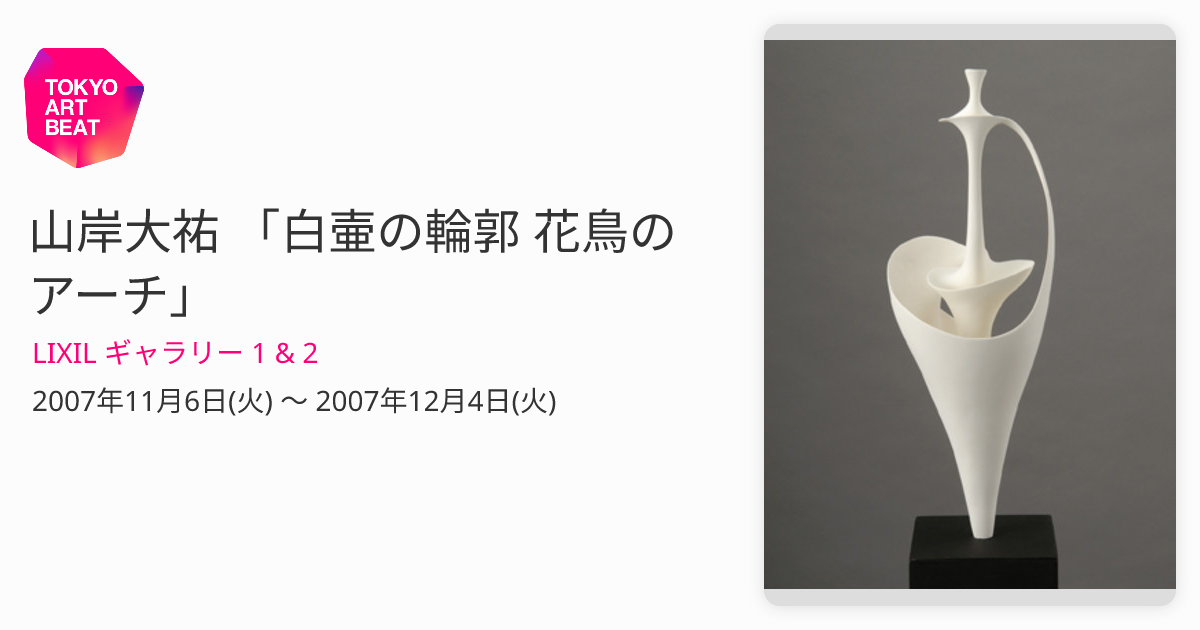 TOKYO ART BEAT

山岸大祐 「白壷の輪郭 花鳥のアーチ」

LIXIL ギャラリー 1 & 2

2007年11月6日(火) 〜 2007年12月4日(火)